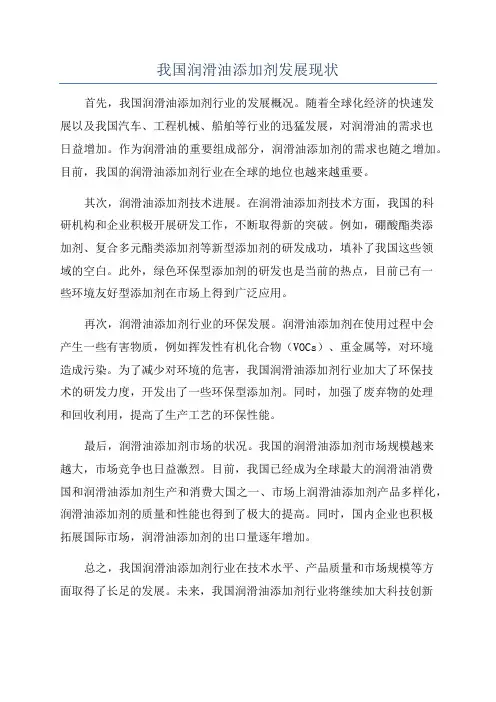 我国润滑油添加剂发展现状

首先，我国润滑油添加剂行业的发展概况。随着全球化经济的快速发展以及我国汽车、工程机械、船舶等行业的迅猛发展，对润滑油的需求也日益增加。作为润滑油的重要组成部分，润滑油添加剂的需求也随之增加。目前，我国的润滑油添加剂行业在全球的地位也越来越重要。

其次，润滑油添加剂技术进展。在润滑油添加剂技术方面，我国的科研机构和企业积极开展研发工作，不断取得新的突破。例如，硼酸酯类添加剂、复合多元酯类添加剂等新型添加剂的研发成功，填补了我国这些领域的空白。此外，绿色环保型添加剂的研发也是当前的热点，目前已有一些环境友好型添加剂在市场上得到广泛应用。

再次，润滑油添加剂行业的环保发展。润滑油添加剂在使用过程中会产生一些有害物质，例如挥发性有机化合物（VOCs）、重金属等，对环境造成污染。为了减少对环境的危害，我国润滑油添加剂行业加大了环保技术的研发力度，开发出了一些环保型添加剂。同时，加强了废弃物的处理和回收利用，提高了生产工艺的环保性能。

最后，润滑油添加剂市场的状况。我国的润滑油添加剂市场规模越来越大，市场竞争也日益激烈。目前，我国已经成为全球最大的润滑油消费国和润滑油添加剂生产和消费大国之一、市场上润滑油添加剂产品多样化，润滑油添加剂的质量和性能也得到了极大的提高。同时，国内企业也积极拓展国际市场，润滑油添加剂的出口量逐年增加。

总之，我国润滑油添加剂行业在技术水平、产品质量和市场规模等方面取得了长足的发展。未来，我国润滑油添加剂行业将继续加大科技创新